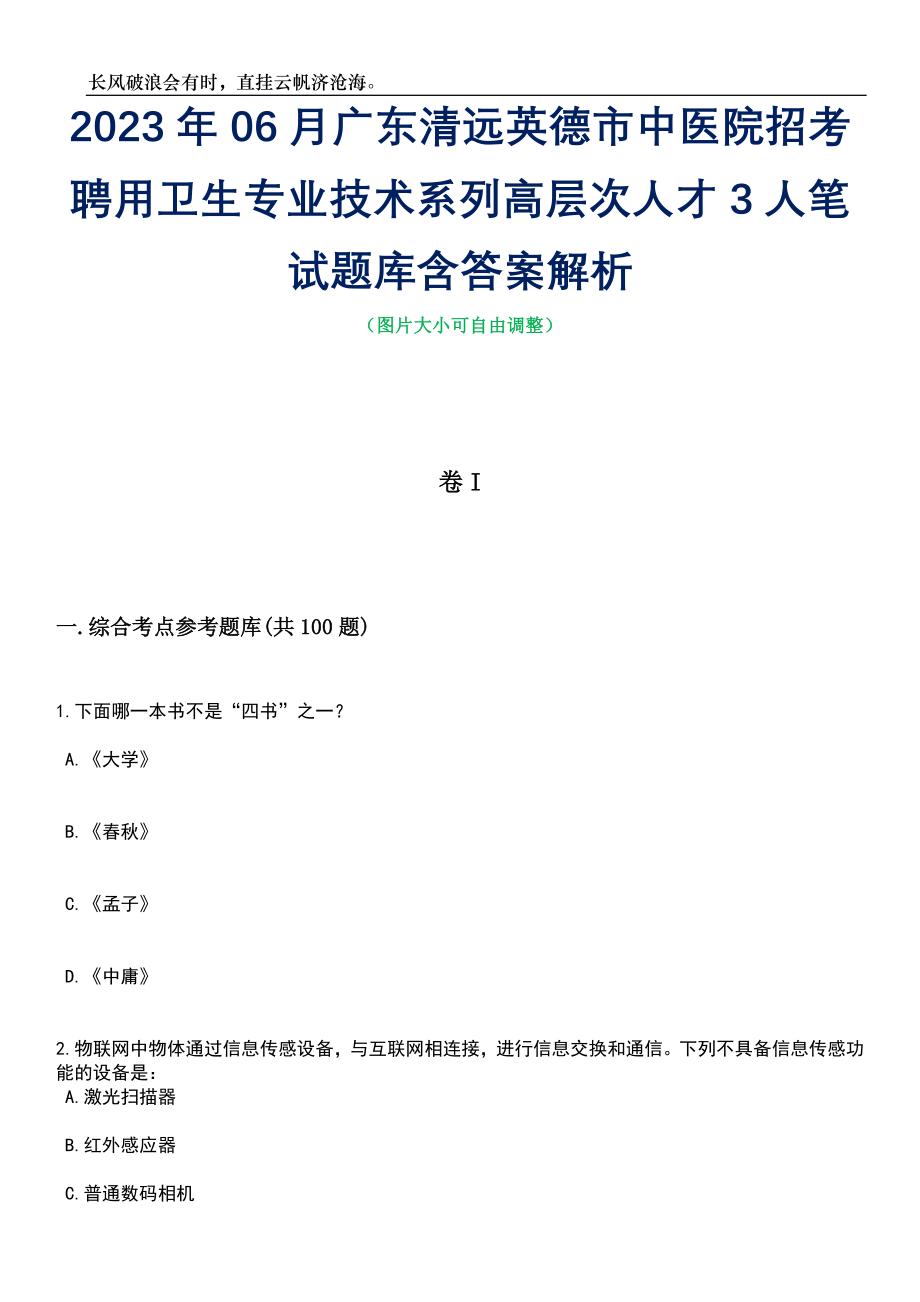 长风破浪会有时，直挂云帆济沧海。

2023年06月广东清远英德市中医院招考聘用卫生专业技术系列高层次人才3人笔试题库含答案解析

（图片大小可自由调整）

卷I

一.综合考点参考题库(共100题)

1.下面哪一本书不是“四书”之一?

A.《大学》

B.《春秋》

C.《孟子》

D.《中庸》

2.物联网中物体通过信息传感设备，与互联网相连接，进行信息交换和通信。下列不具备信息传感功能的设备是：

A.激光扫描器

B.红外感应器

C.普通数码相机